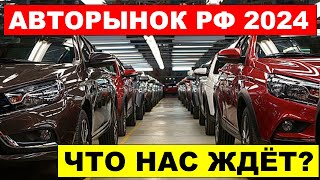 АВТОРЫНОК РФ 2024

ЧТО НАС ЖДЁТ?